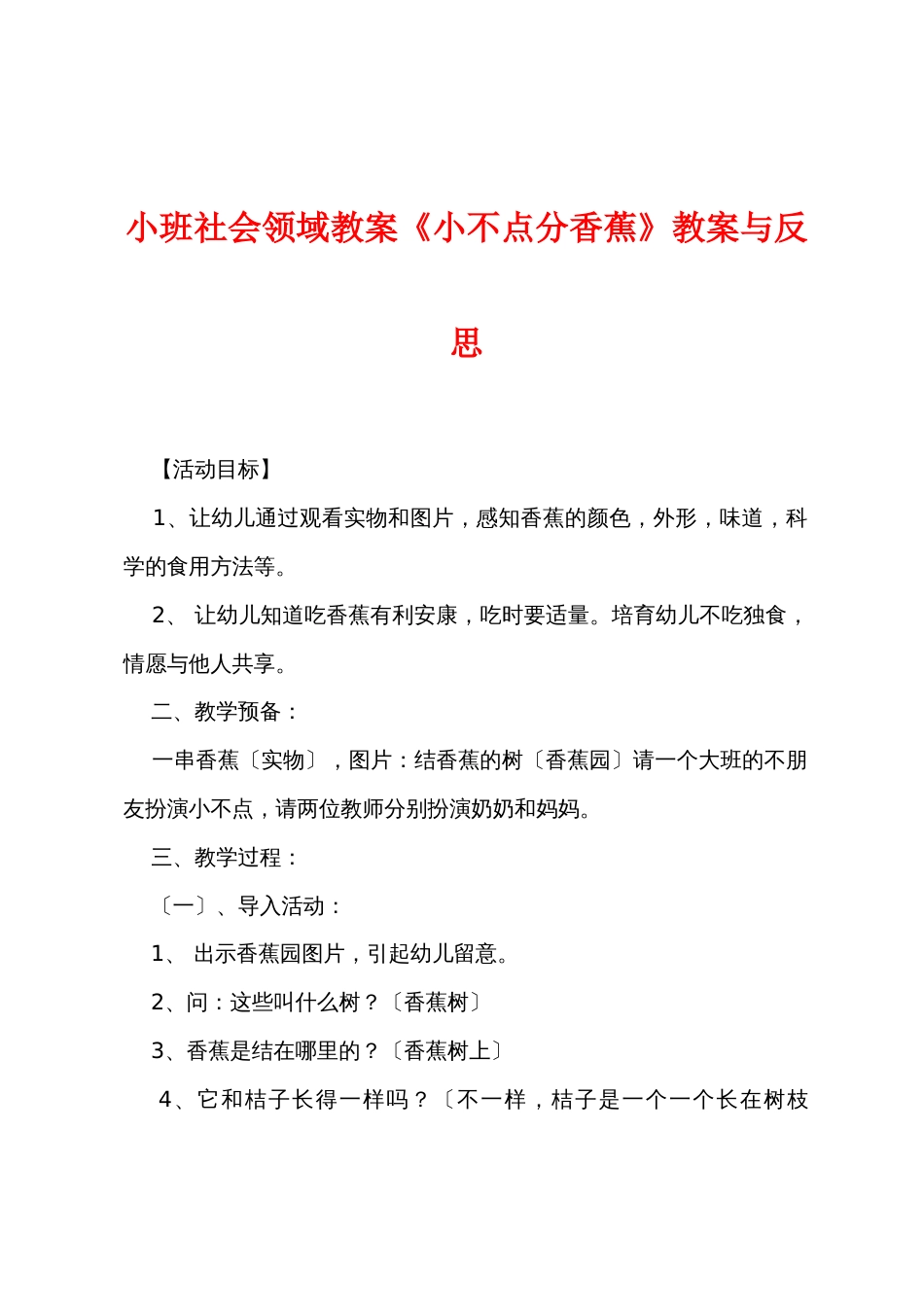 小班社会领域教案《小不点分香蕉》教案与反思

【活动目标】

1、让幼儿通过观看实物和图片，感知香蕉的颜色，外形，味道，科学的食用方法等。

2、 让幼儿知道吃香蕉有利安康，吃时要适量。培育幼儿不吃独食，情愿与他人共享。

二、教学预备：

一串香蕉〔实物〕，图片：结香蕉的树〔香蕉园〕请一个大班的不朋友扮演小不点，请两位教师分别扮演奶奶和妈妈。

三、教学过程：

〔一〕、导入活动：

1、 出示香蕉园图片，引起幼儿留意。

2、问：这些叫什么树？〔香蕉树〕

3、香蕉是结在哪里的？〔香蕉树上〕

4、它和桔子长得一样吗？〔不一样，桔子是一个一个长在树枝